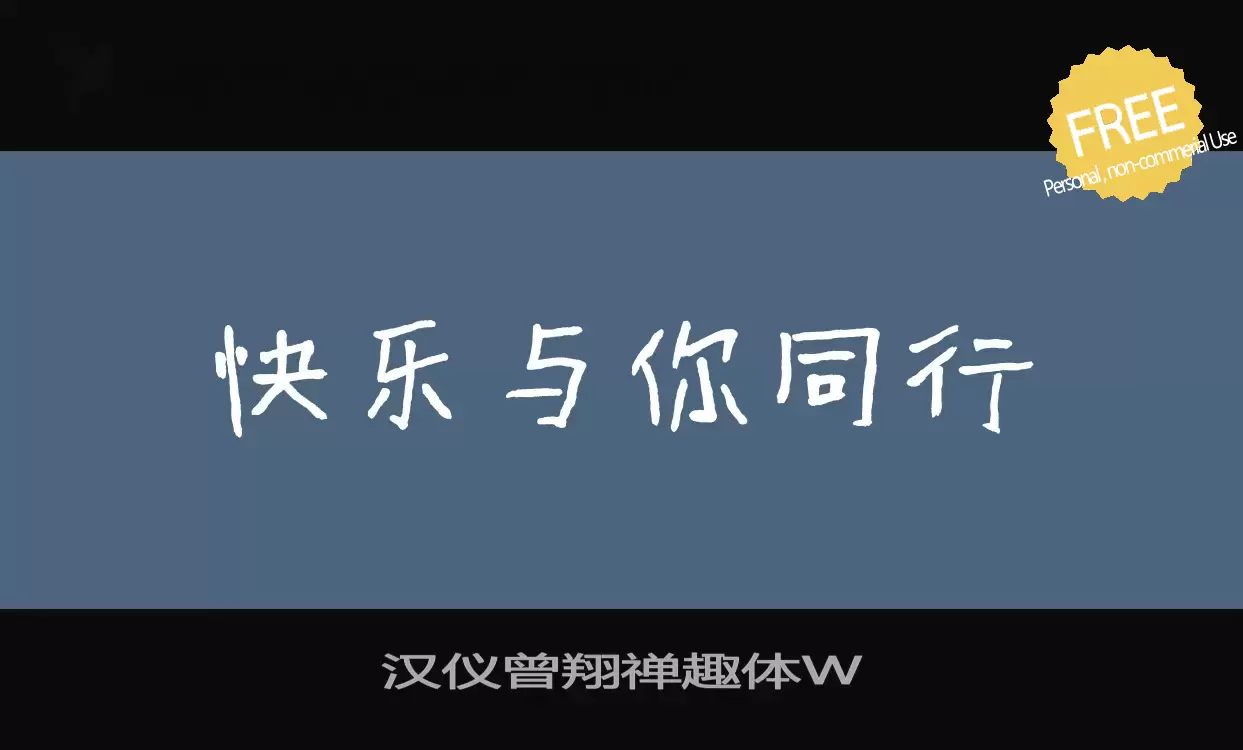 FREE
Personal , non-commercial Use

快乐与你同行

汉仪曾翔禅趣体W